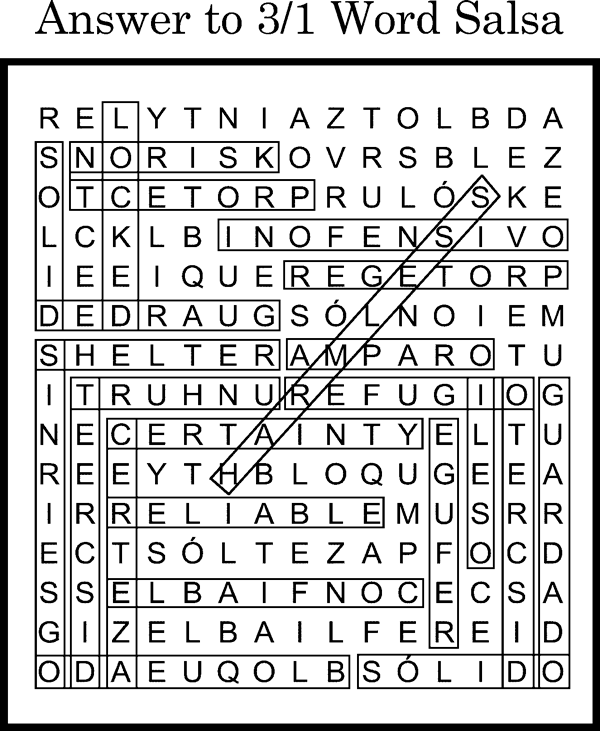 Answer to 3/1 Word Salsa

R E L Y T N I A Z T O L B D A
S N O R I S K O V R S B L E Z
O T C E T O R P R U L Ó S K E
L C K L B I N O F E N S I V O
I E E I Q U E R E G E T O R P
D E D R A U G S Ó L N O I E M
S H E L T E R A M P A R O T U
I T R U H N U R E F U G I O G
N E C E R T A I N T Y E L T U
R E E Y T H B L O Q U G E E A
I R R E L I A B L E M U S R R
E C T S Ó L T E Z A P F O C D
S S E L B A I F N O C E C S A
G I Z E L B A I L F E R E I D
O D A E U Q O L B S Ó L I D O